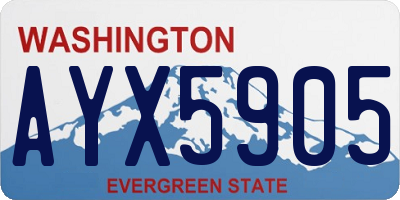 WASHINGTON

AYX5905

EVERGREEN STATE